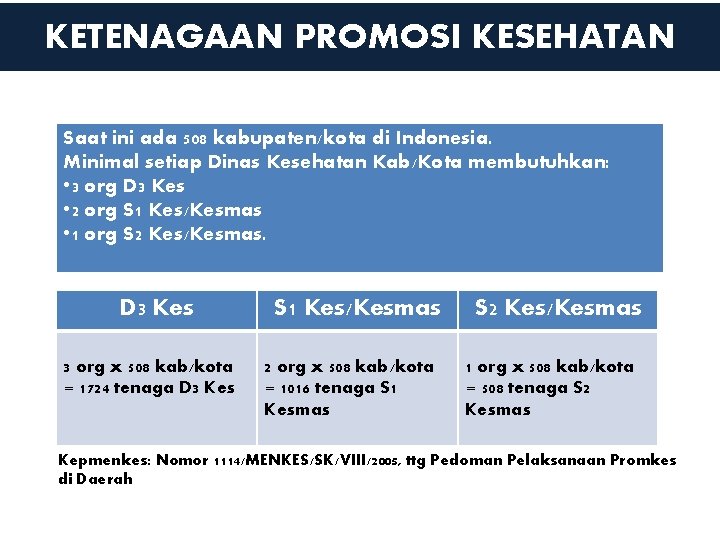 KETENAGAAN PROMOSI KESEHATAN

Saat ini ada 508 kabupaten/kota di Indonesia.
Minimal setiap Dinas Kesehatan Kab/Kota membutuhkan:
•3 org D3 Kes
•2 org S1 Kes/Kesmas
•1 org S2 Kes/Kesmas.

| D3 Kes | S1 Kes/Kesmas | S2 Kes/Kesmas |
|---|---|---|
| 3 org x 508 kab/kota = 1724 tenaga D3 Kes | 2 org x 508 kab/kota = 1016 tenaga S1 Kesmas | 1 org x 508 kab/kota = 508 tenaga S2 Kesmas |

Kepmenkes: Nomor 1114/MENKES/SK/VIII/2005, ttg Pedoman Pelaksanaan Promkes di Daerah